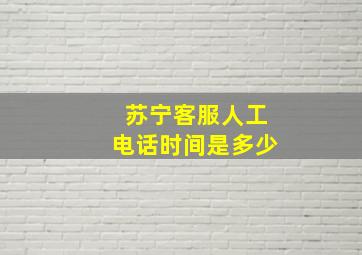 苏宁客服人工
电话时间是多少